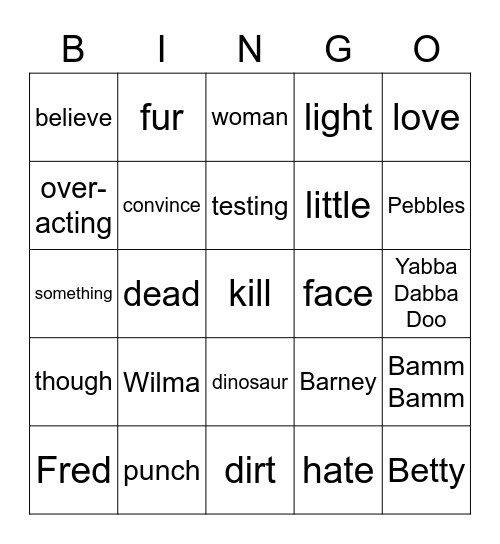 | B | I | N | G | O |
|---|---|---|---|---|
| believe | fur | woman | light | love |
| over-acting | convince | testing | little | Pebbles |
| something | dead | kill | face | Yabba Dabba Doo |
| though | Wilma | dinosaur | Barney | Bamm Bamm |
| Fred | punch | dirt | hate | Betty |